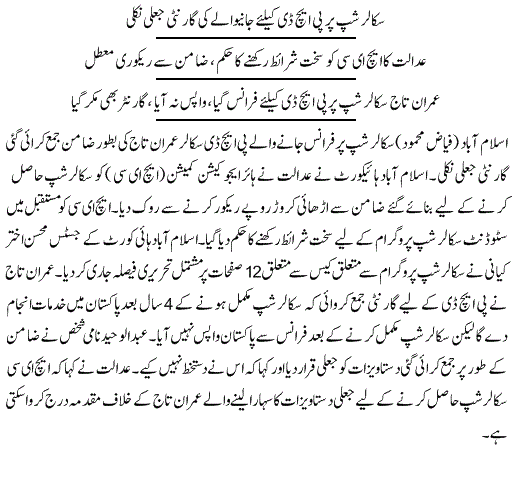 سکالر شپ پر پی ایچ ڈی کیلئے جانیوالے کی گارنٹی جعلی نکلی

عدالت کا ایچ ای سی کو سخت شرائط رکھنے کا حکم، ضامن سے ریکوری معطل

عمران تاج سکالر شپ پر پی ایچ ڈی کیلئے فرانس گیا، واپس نہ آیا، گارنٹر بھی مکر گیا

اسلام آباد (فیاض محمود) سکالر شپ پر فرانس جانے والے پی ایچ ڈی سکالر عمران تاج کی بطور ضامن جمع کرائی گئی گارنٹی جعلی نکلی۔ اسلام آباد ہائیکورٹ نے عدالت نے ہائر ایجوکیشن کمیشن (ایچ ای سی) کو سکالر شپ حاصل کرنے کے لیے بنائے گئے ضامن سے اڑھائی کروڑ روپے ریکور کرنے سے روک دیا۔ ایچ ای سی کو مستقبل میں سٹوڈنٹ سکالر شپ پروگرام کے لیے سخت شرائط رکھنے کا حکم دیا گیا۔ اسلام آباد ہائی کورٹ کے جسٹس محسن اختر کیانی نے سکالر شپ پروگرام سے متعلق کیس سے متعلق 12 صفحات پر مشتمل تحریری فیصلہ جاری کر دیا۔ عمران تاج نے پی ایچ ڈی کے لیے گارنٹی جمع کروائی کہ سکالر شپ مکمل ہونے کے 4 سال بعد پاکستان میں خدمات انجام دے گا لیکن سکالر شپ مکمل کرنے کے بعد فرانس سے پاکستان واپس نہیں آیا۔ عبدالوحید نامی شخص نے ضامن کے طور پر جمع کرائی گئی دستاویزات کو جعلی قرار دیا اور کہا کہ اس نے دستخط نہیں کیے۔ عدالت نے کہا کہ ایچ ای سی سکالر شپ حاصل کرنے کے لیے جعلی دستاویزات کا سہارا لینے والے عمران تاج کے خلاف مقدمہ درج کروا سکتی ہے۔